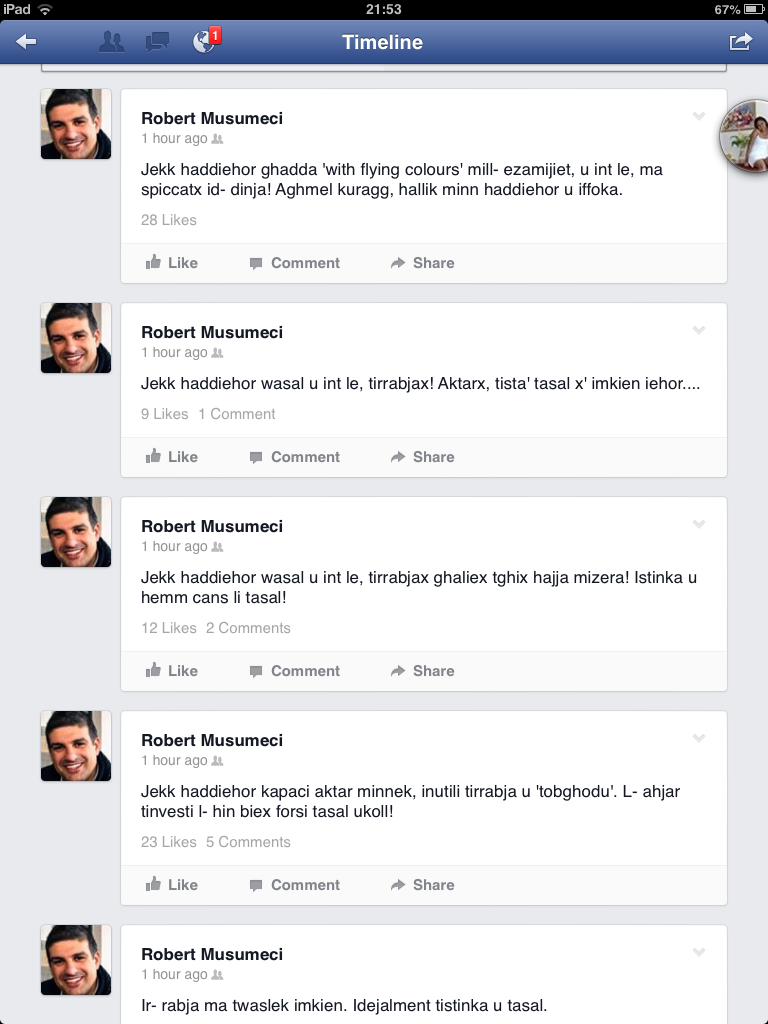 iPad 21:53 67%

1

Timeline

Robert Musumeci
1 hour ago

Jekk haddiehor ghadda 'with flying colours' mill- ezamijiet, u int le, ma spiccatx id- dinja! Aghmel kuragg, hallik minn haddiehor u iffoka.

28 Likes

Like Comment Share

Robert Musumeci
1 hour ago

Jekk haddiehor wasal u int le, tirrabjax! Aktarx, tista' tasal x' imkien iehor....

9 Likes 1 Comment

Like Comment Share

Robert Musumeci
1 hour ago

Jekk haddiehor wasal u int le, tirrabjax ghaliex tghix hajja mizera! Istinka u hemm cans li tasal!

12 Likes 2 Comments

Like Comment Share

Robert Musumeci
1 hour ago

Jekk haddiehor kapaci aktar minnek, inutili tirrabja u 'tobghodu'. L- ahjar tinvesti l- hin biex forsi tasal ukoll!

23 Likes 5 Comments

Like Comment Share

Robert Musumeci
1 hour ago

Ir- rabja ma twaslek imkien. Idejalment tistinka u tasal.